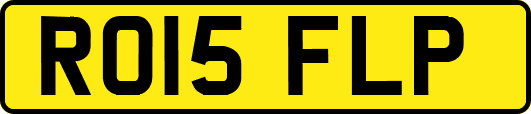 RO15 FLP